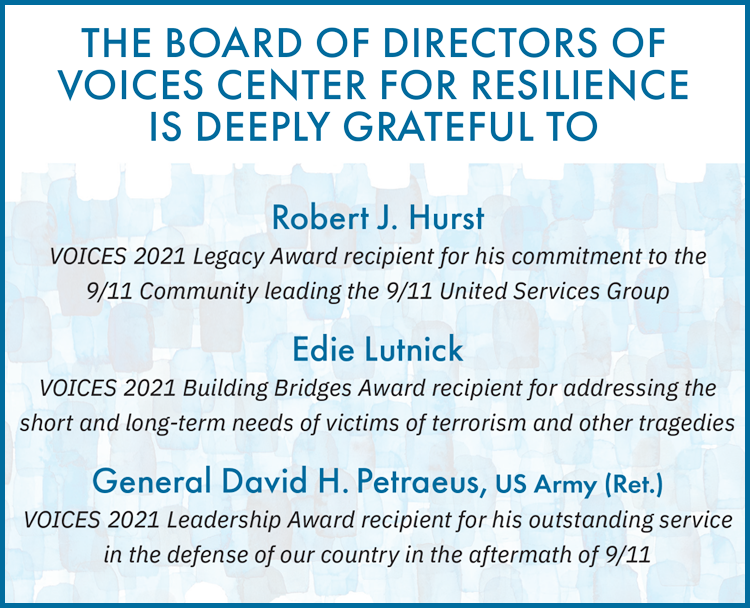 THE BOARD OF DIRECTORS OF VOICES CENTER FOR RESILIENCE IS DEEPLY GRATEFUL TO

Robert J. Hurst
VOICES 2021 Legacy Award recipient for his commitment to the 9/11 Community leading the 9/11 United Services Group

Edie Lutnick
VOICES 2021 Building Bridges Award recipient for addressing the short and long-term needs of victims of terrorism and other tragedies

General David H. Petraeus, US Army (Ret.)
VOICES 2021 Leadership Award recipient for his outstanding service in the defense of our country in the aftermath of 9/11